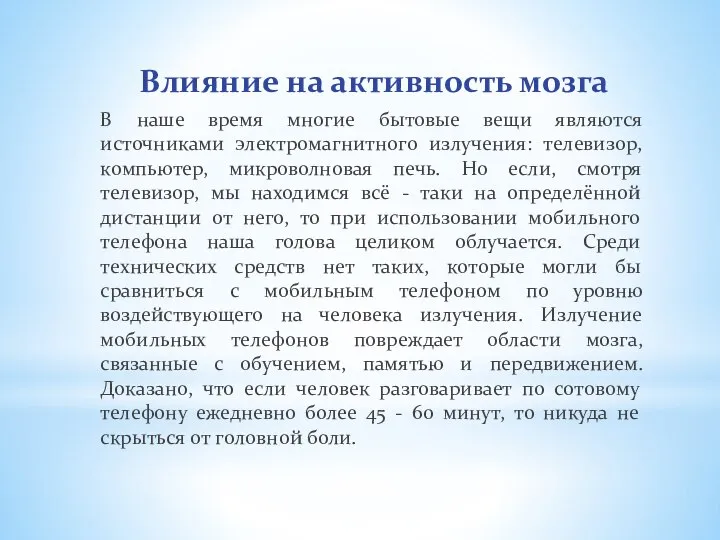 Влияние на активность мозга

В наше время многие бытовые вещи являются источниками электромагнитного излучения: телевизор, компьютер, микроволновая печь. Но если, смотря телевизор, мы находимся всё - таки на определённой дистанции от него, то при использовании мобильного телефона наша голова целиком облучается. Среди технических средств нет таких, которые могли бы сравниться с мобильным телефоном по уровню воздействующего на человека излучения. Излучение мобильных телефонов повреждает области мозга, связанные с обучением, памятью и передвижением. Доказано, что если человек разговаривает по сотовому телефону ежедневно более 45 - 60 минут, то никуда не скрыться от головной боли.